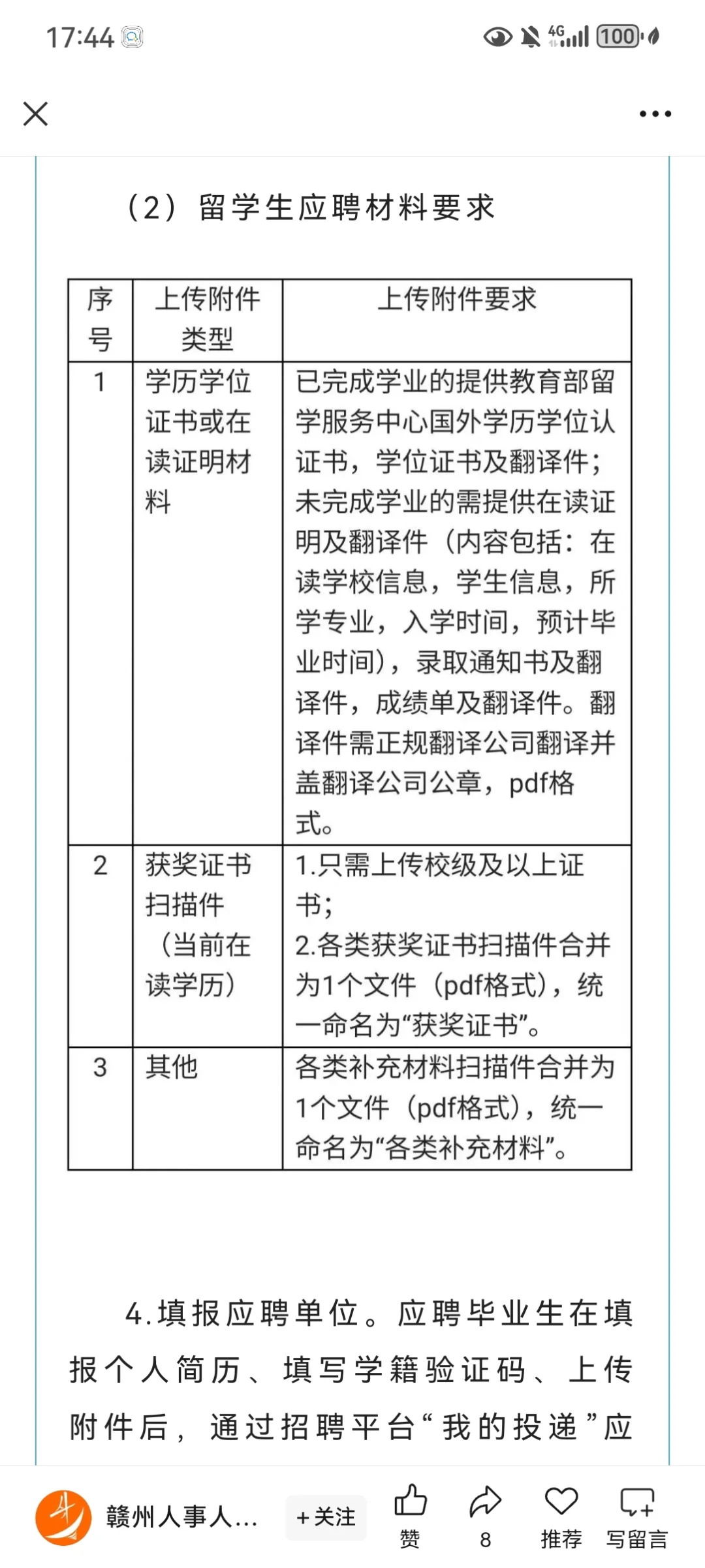 17:44

4G 100

（2）留学生应聘材料要求

| 序号 | 上传附件类型 | 上传附件要求 |
|---|---|---|
| 1 | 学历学位证书或在读证明材料 | 已完成学业的提供教育部留学服务中心国外学历学位认证书，学位证书及翻译件；未完成学业的需提供在读证明及翻译件（内容包括：在读学校信息，学生信息，所学专业，入学时间，预计毕业时间），录取通知书及翻译件，成绩单及翻译件。翻译件需正规翻译公司翻译并盖翻译公司公章，pdf格式。 |
| 2 | 获奖证书扫描件（当前在读学历） | 1.只需上传校级及以上证书；2.各类获奖证书扫描件合并为1个文件（pdf格式），统一命名为“获奖证书”。 |
| 3 | 其他 | 各类补充材料扫描件合并为1个文件（pdf格式），统一命名为“各类补充材料”。 |

4.填报应聘单位。应聘毕业生在填报个人简历、填写学籍验证码、上传附件后，通过招聘平台“我的投递”应

赣州人事人...
+关注
赞
8
推荐
写留言